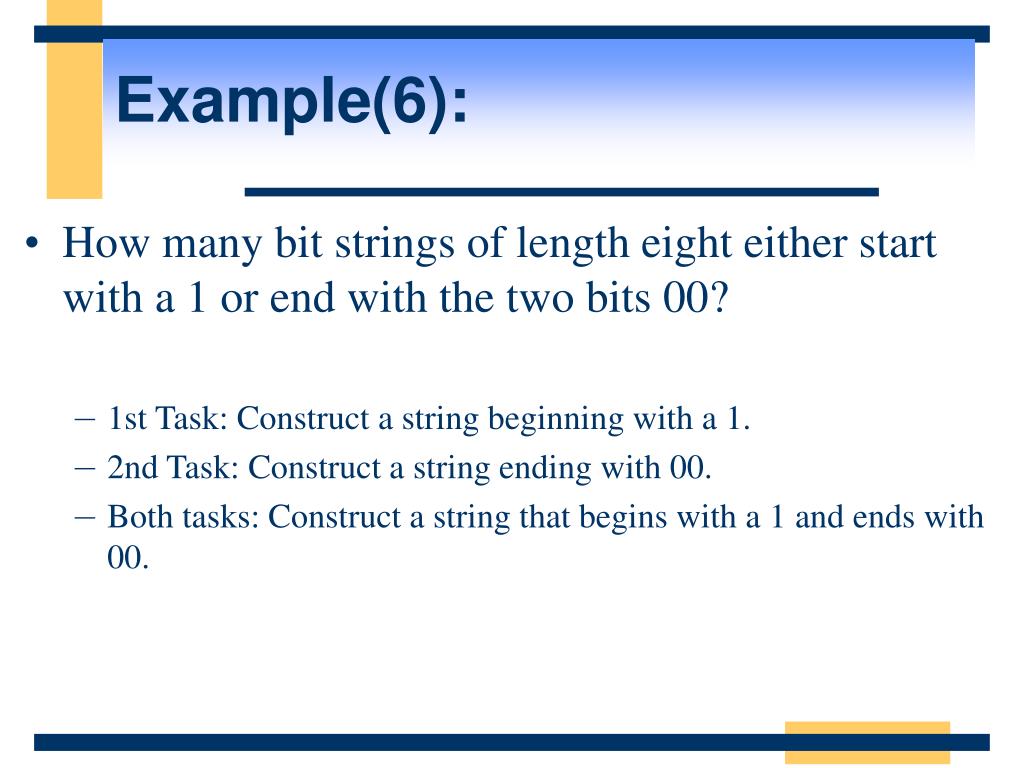 Example(6):

• How many bit strings of length eight either start with a 1 or end with the two bits 00?

– 1st Task: Construct a string beginning with a 1.
– 2nd Task: Construct a string ending with 00.
– Both tasks: Construct a string that begins with a 1 and ends with 00.